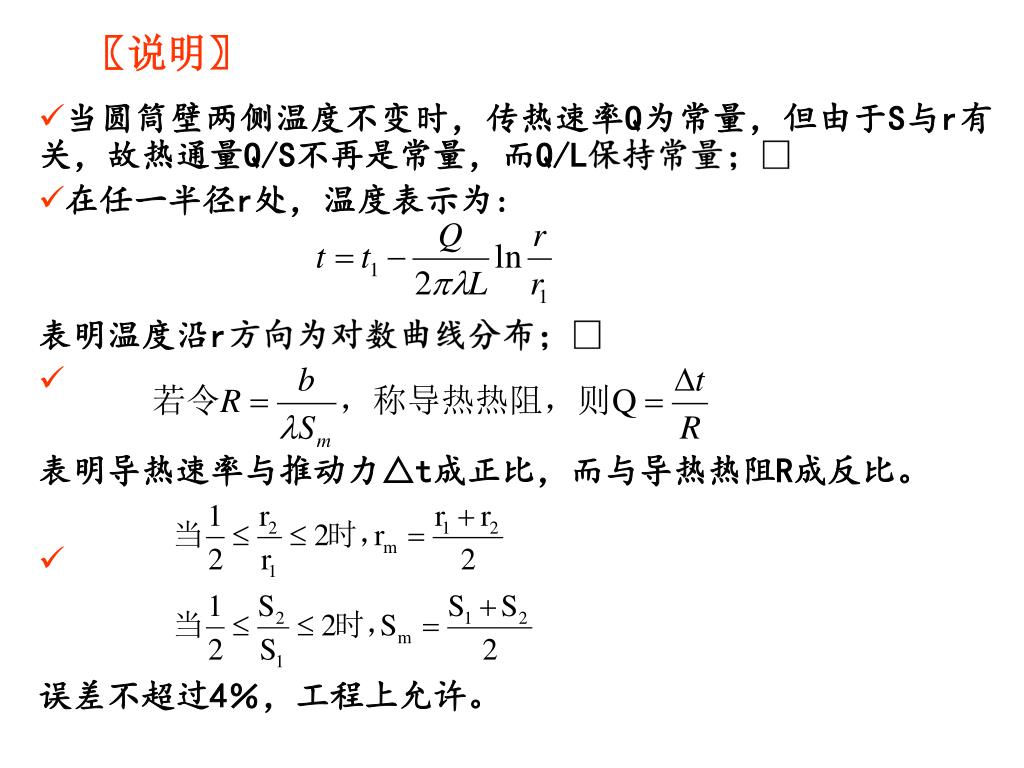 〖说明〗

✓当圆筒壁两侧温度不变时，传热速率Q为常量，但由于S与r有关，故热通量Q/S不再是常量，而Q/L保持常量；□

✓在任一半径r处，温度表示为：

$t = t_1 - \frac{Q}{2\pi\lambda L}\ln\frac{r}{r_1}$

表明温度沿r方向为对数曲线分布；□

✓ 若令$R = \frac{b}{\lambda S_m}$，称导热热阻，则$Q = \frac{\Delta t}{R}$

表明导热速率与推动力△t成正比，而与导热热阻R成反比。

✓ 当$\frac{1}{2} \le \frac{r_2}{r_1} \le 2$时，$r_m = \frac{r_1 + r_2}{2}$

当$\frac{1}{2} \le \frac{S_2}{S_1} \le 2$时，$S_m = \frac{S_1 + S_2}{2}$

误差不超过4%，工程上允许。